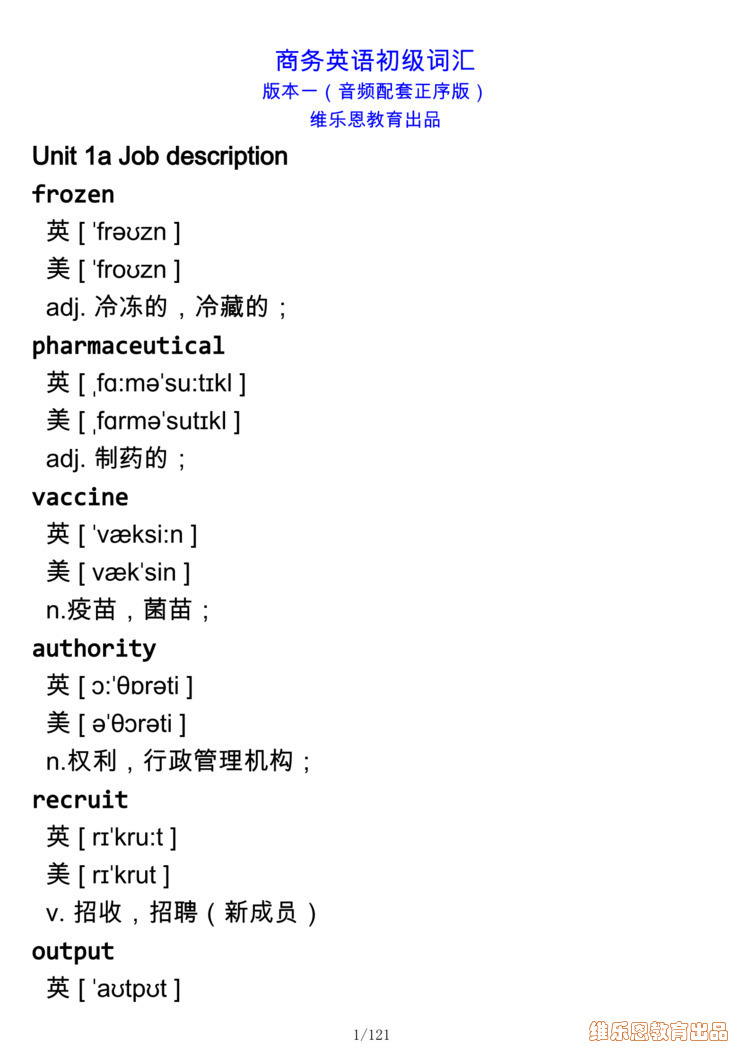 商务英语初级词汇
版本一（音频配套正序版）
维乐恩教育出品

Unit 1a Job description

frozen
英 [ ˈfrəʊzn ]
美 [ ˈfroʊzn ]
adj. 冷冻的，冷藏的；

pharmaceutical
英 [ ˌfɑːməˈsuːtɪkl ]
美 [ ˌfɑrməˈsutɪkl ]
adj. 制药的；

vaccine
英 [ ˈvæksiːn ]
美 [ vækˈsin ]
n.疫苗，菌苗；

authority
英 [ ɔːˈθɒrəti ]
美 [ əˈθɔrəti ]
n.权利，行政管理机构；

recruit
英 [ rɪˈkruːt ]
美 [ rɪˈkrut ]
v. 招收，招聘（新成员）

output
英 [ ˈaʊtpʊt ]

1/121

维乐恩教育出品